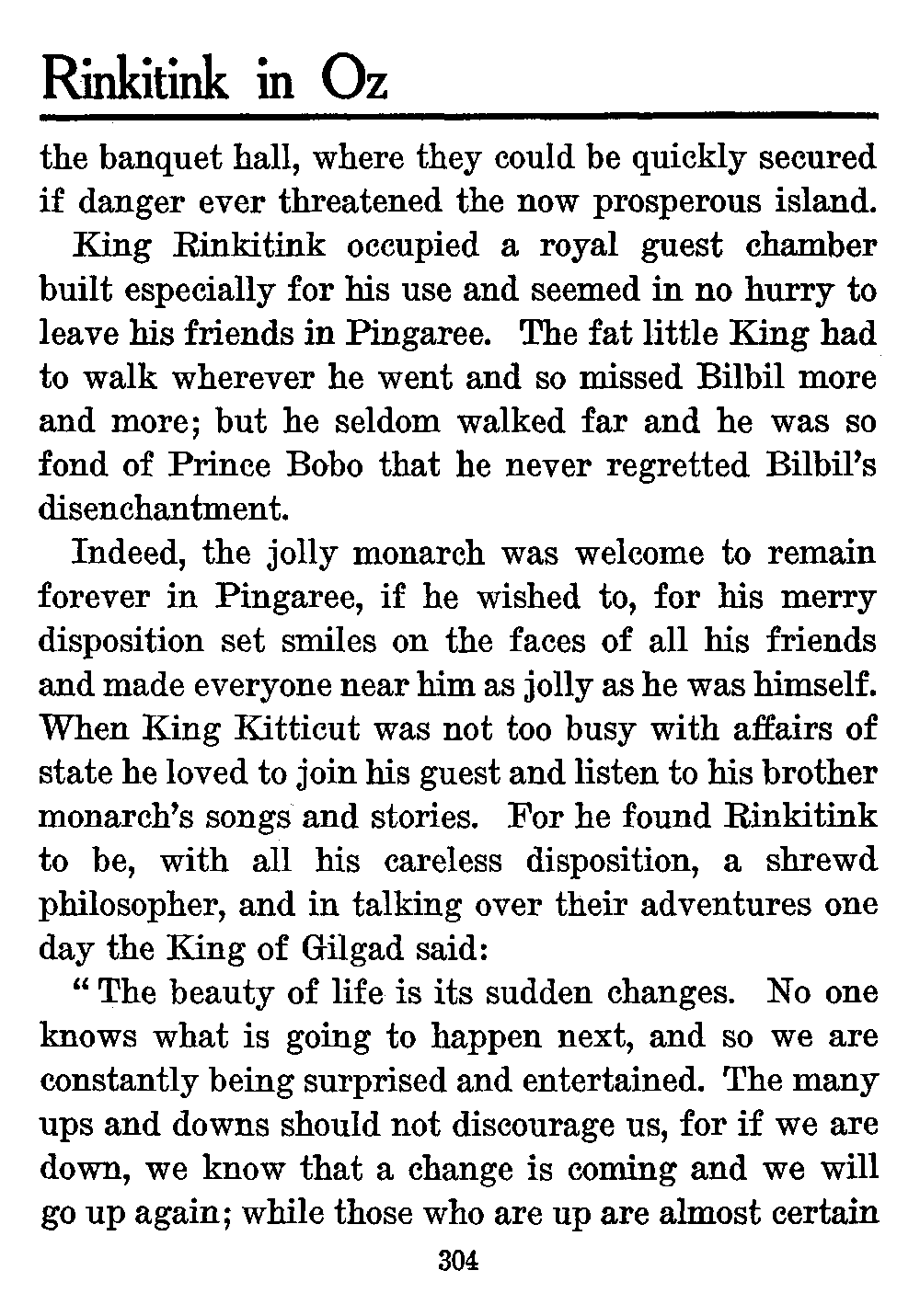 Rinkitink in Oz

the banquet hall, where they could be quickly secured if danger ever threatened the now prosperous island.

King Rinkitink occupied a royal guest chamber built especially for his use and seemed in no hurry to leave his friends in Pingaree. The fat little King had to walk wherever he went and so missed Bilbil more and more; but he seldom walked far and he was so fond of Prince Bobo that he never regretted Bilbil's disenchantment.

Indeed, the jolly monarch was welcome to remain forever in Pingaree, if he wished to, for his merry disposition set smiles on the faces of all his friends and made everyone near him as jolly as he was himself. When King Kitticut was not too busy with affairs of state he loved to join his guest and listen to his brother monarch's songs and stories. For he found Rinkitink to be, with all his careless disposition, a shrewd philosopher, and in talking over their adventures one day the King of Gilgad said:

"The beauty of life is its sudden changes. No one knows what is going to happen next, and so we are constantly being surprised and entertained. The many ups and downs should not discourage us, for if we are down, we know that a change is coming and we will go up again; while those who are up are almost certain

304